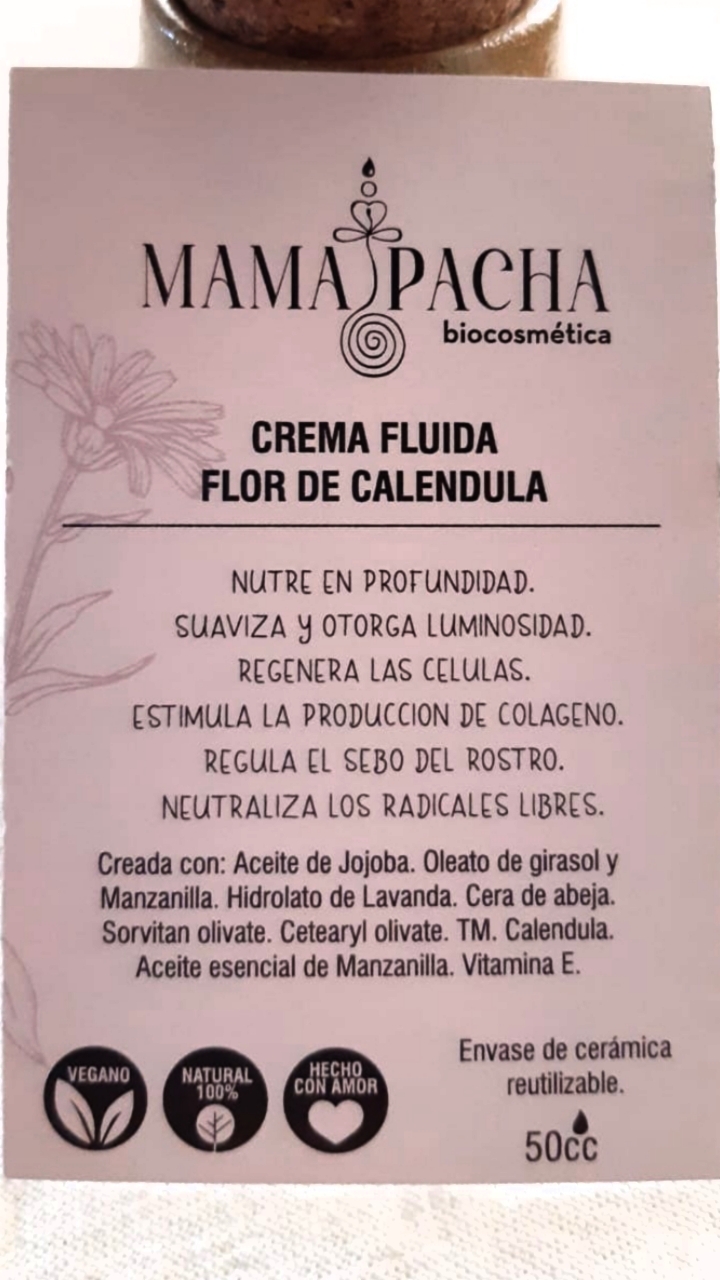 MAMA PACHA
biocosmética

CREMA FLUIDA
FLOR DE CALENDULA

NUTRE EN PROFUNDIDAD.
SUAVIZA Y OTORGA LUMINOSIDAD.
REGENERA LAS CELULAS.
ESTIMULA LA PRODUCCION DE COLAGENO.
REGULA EL SEBO DEL ROSTRO.
NEUTRALIZA LOS RADICALES LIBRES.

Creada con: Aceite de Jojoba. Oleato de girasol y Manzanilla. Hidrolato de Lavanda. Cera de abeja. Sorvitan olivate. Cetearyl olivate. TM. Calendula. Aceite esencial de Manzanilla. Vitamina E.

VEGANO

NATURAL 100%

HECHO CON AMOR

Envase de cerámica reutilizable.

50cc